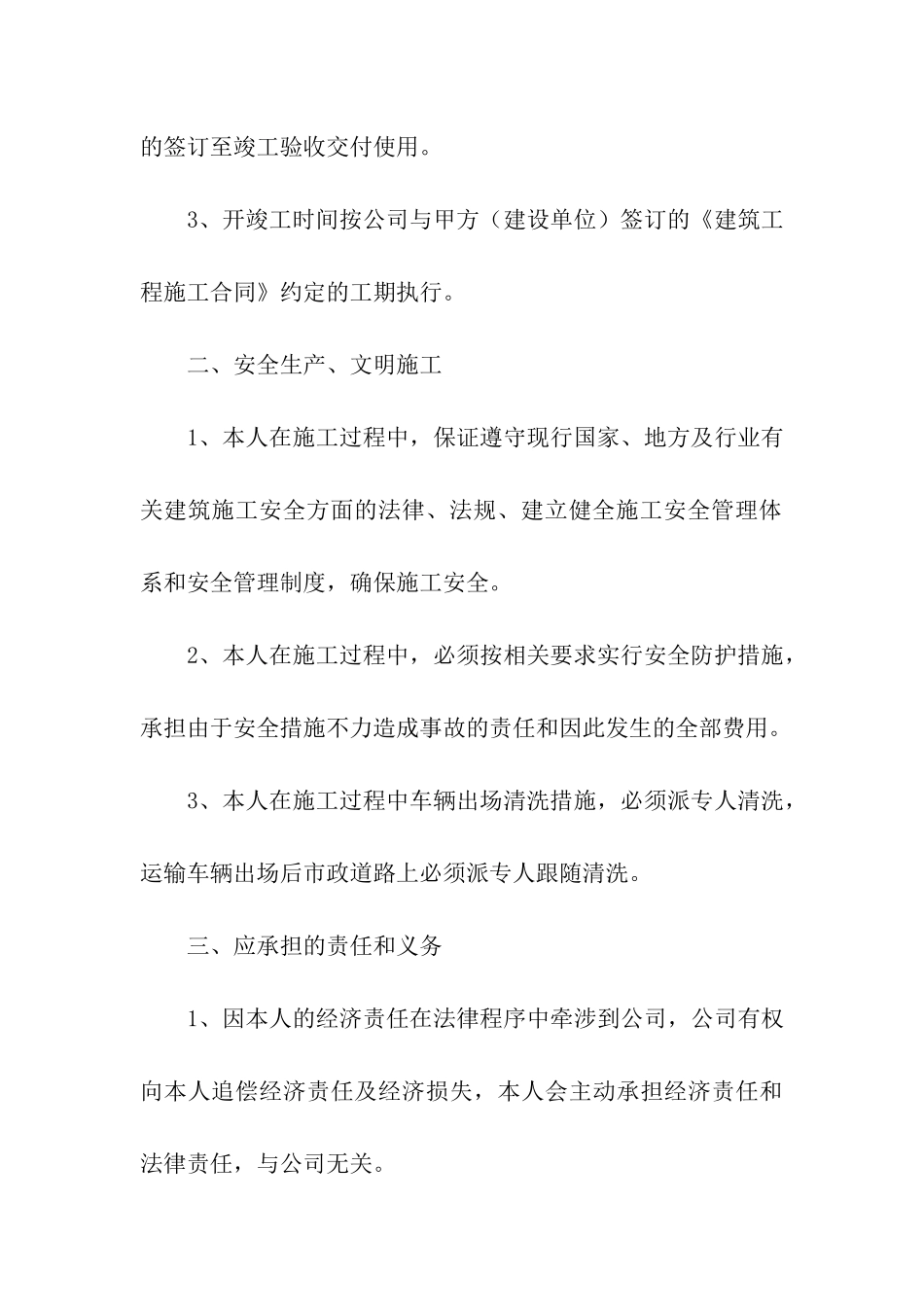 的签订至竣工验收交付使用。

3、开竣工时间按公司与甲方（建设单位）签订的《建筑工程施工合同》约定的工期执行。

二、安全生产、文明施工

1、本人在施工过程中，保证遵守现行国家、地方及行业有关建筑施工安全方面的法律、法规、建立健全施工安全管理体系和安全管理制度，确保施工安全。

2、本人在施工过程中，必须按相关要求实行安全防护措施，承担由于安全措施不力造成事故的责任和因此发生的全部费用。

3、本人在施工过程中车辆出场清洗措施，必须派专人清洗，运输车辆出场后市政道路上必须派专人跟随清洗。

三、应承担的责任和义务

1、因本人的经济责任在法律程序中牵涉到公司，公司有权向本人追偿经济责任及经济损失，本人会主动承担经济责任和法律责任，与公司无关。